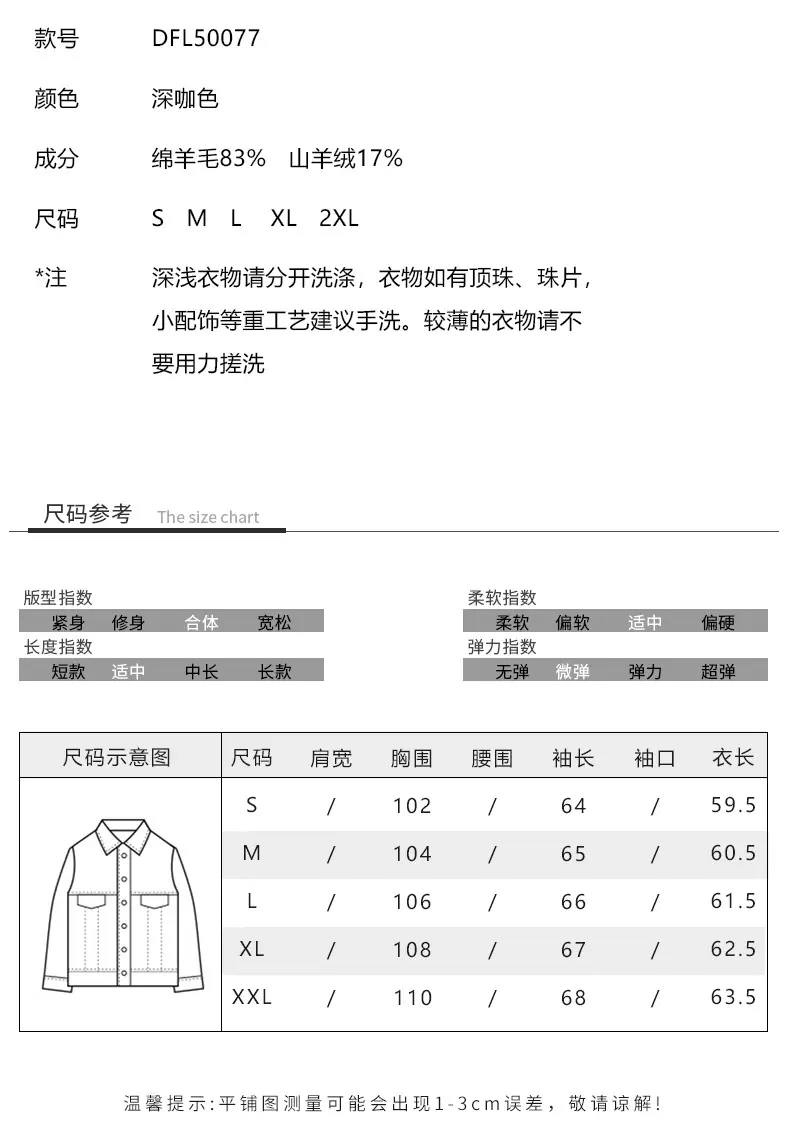 款号 DFL50077

颜色 深咖色

成分 绵羊毛83% 山羊绒17%

尺码 S M L XL 2XL

*注 深浅衣物请分开洗涤，衣物如有顶珠、珠片，小配饰等重工艺建议手洗。较薄的衣物请不要用力搓洗

尺码参考 The size chart

版型指数
紧身 修身 合体 宽松
长度指数
短款 适中 中长 长款

柔软指数
柔软 偏软 适中 偏硬
弹力指数
无弹 微弹 弹力 超弹

| 尺码示意图 | 尺码 | 肩宽 | 胸围 | 腰围 | 袖长 | 袖口 | 衣长 |
|---|---|---|---|---|---|---|---|
| | S | / | 102 | / | 64 | / | 59.5 |
| | M | / | 104 | / | 65 | / | 60.5 |
| | L | / | 106 | / | 66 | / | 61.5 |
| | XL | / | 108 | / | 67 | / | 62.5 |
| | XXL | / | 110 | / | 68 | / | 63.5 |

温馨提示:平铺图测量可能会出现1-3cm误差，敬请谅解!